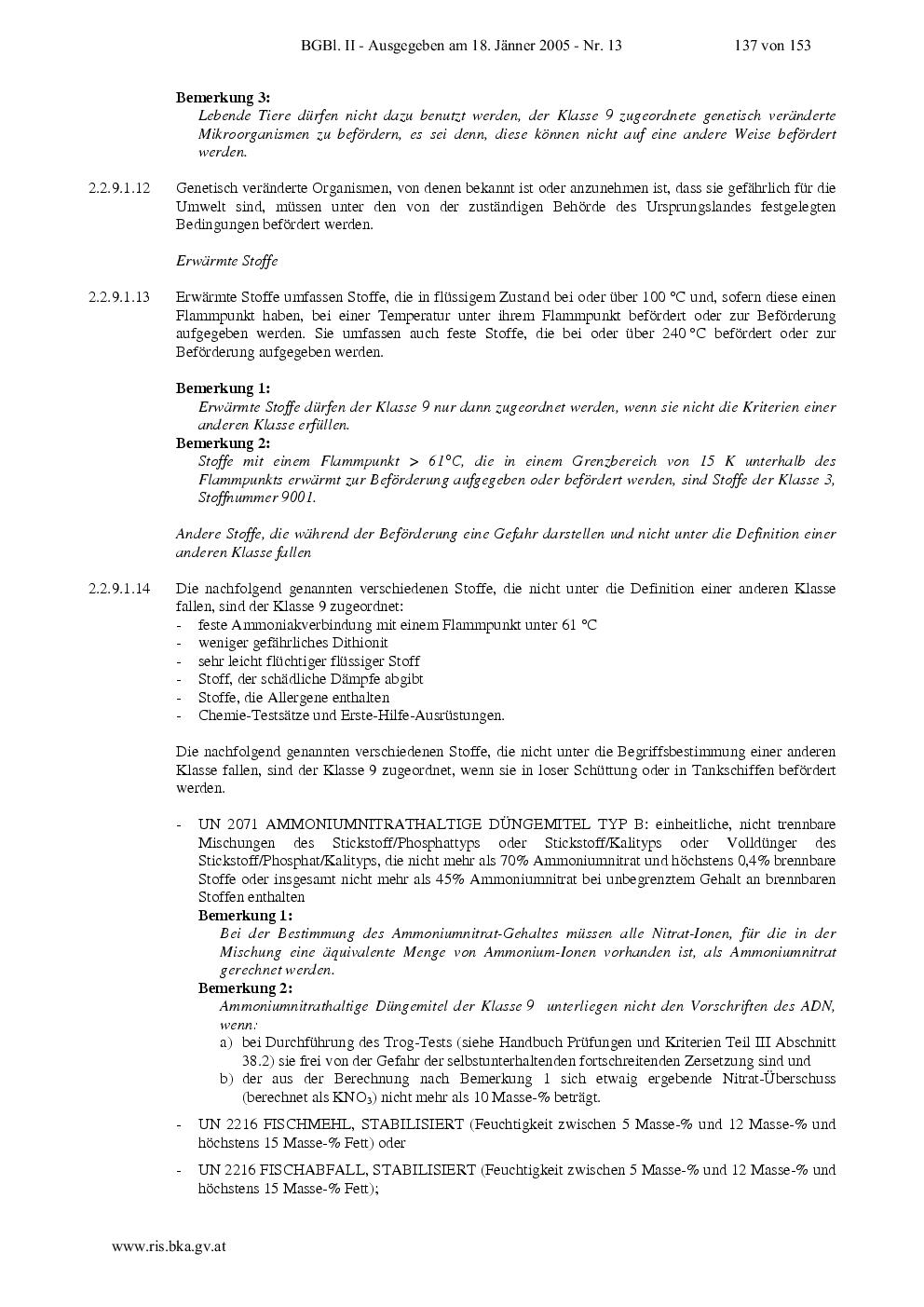 BGBl. II - Ausgegeben am 18. Jänner 2005 - Nr. 13 137 von 153

**Bemerkung 3:**
*Lebende Tiere dürfen nicht dazu benutzt werden, der Klasse 9 zugeordnete genetisch veränderte Mikroorganismen zu befördern, es sei denn, diese können nicht auf eine andere Weise befördert werden.*

2.2.9.1.12 Genetisch veränderte Organismen, von denen bekannt ist oder anzunehmen ist, dass sie gefährlich für die Umwelt sind, müssen unter den von der zuständigen Behörde des Ursprungslandes festgelegten Bedingungen befördert werden.

*Erwärmte Stoffe*

2.2.9.1.13 Erwärmte Stoffe umfassen Stoffe, die in flüssigem Zustand bei oder über 100 °C und, sofern diese einen Flammpunkt haben, bei einer Temperatur unter ihrem Flammpunkt befördert oder zur Beförderung aufgegeben werden. Sie umfassen auch feste Stoffe, die bei oder über 240 °C befördert oder zur Beförderung aufgegeben werden.

**Bemerkung 1:**
*Erwärmte Stoffe dürfen der Klasse 9 nur dann zugeordnet werden, wenn sie nicht die Kriterien einer anderen Klasse erfüllen.*
**Bemerkung 2:**
*Stoffe mit einem Flammpunkt > 61°C, die in einem Grenzbereich von 15 K unterhalb des Flammpunkts erwärmt zur Beförderung aufgegeben oder befördert werden, sind Stoffe der Klasse 3, Stoffnummer 9001.*

*Andere Stoffe, die während der Beförderung eine Gefahr darstellen und nicht unter die Definition einer anderen Klasse fallen*

2.2.9.1.14 Die nachfolgend genannten verschiedenen Stoffe, die nicht unter die Definition einer anderen Klasse fallen, sind der Klasse 9 zugeordnet:
- feste Ammoniakverbindung mit einem Flammpunkt unter 61 °C
- weniger gefährliches Dithionit
- sehr leicht flüchtiger flüssiger Stoff
- Stoff, der schädliche Dämpfe abgibt
- Stoffe, die Allergene enthalten
- Chemie-Testsätze und Erste-Hilfe-Ausrüstungen.

Die nachfolgend genannten verschiedenen Stoffe, die nicht unter die Begriffsbestimmung einer anderen Klasse fallen, sind der Klasse 9 zugeordnet, wenn sie in loser Schüttung oder in Tankschiffen befördert werden.

- UN 2071 AMMONIUMNITRATHALTIGE DÜNGEMITEL TYP B: einheitliche, nicht trennbare Mischungen des Stickstoff/Phosphattyps oder Stickstoff/Kalityps oder Volldünger des Stickstoff/Phosphat/Kalityps, die nicht mehr als 70% Ammoniumnitrat und höchstens 0,4% brennbare Stoffe oder insgesamt nicht mehr als 45% Ammoniumnitrat bei unbegrenztem Gehalt an brennbaren Stoffen enthalten
**Bemerkung 1:**
*Bei der Bestimmung des Ammoniumnitrat-Gehaltes müssen alle Nitrat-Ionen, für die in der Mischung eine äquivalente Menge von Ammonium-Ionen vorhanden ist, als Ammoniumnitrat gerechnet werden.*
**Bemerkung 2:**
*Ammoniumnitrathaltige Düngemitel der Klasse 9 unterliegen nicht den Vorschriften des ADN, wenn:*
a) bei Durchführung des Trog-Tests (siehe Handbuch Prüfungen und Kriterien Teil III Abschnitt 38.2) sie frei von der Gefahr der selbstunterhaltenden fortschreitenden Zersetzung sind und
b) der aus der Berechnung nach Bemerkung 1 sich etwaig ergebende Nitrat-Überschuss (berechnet als $KNO_3$) nicht mehr als 10 Masse-% beträgt.
- UN 2216 FISCHMEHL, STABILISIERT (Feuchtigkeit zwischen 5 Masse-% und 12 Masse-% und höchstens 15 Masse-% Fett) oder
- UN 2216 FISCHABFALL, STABILISIERT (Feuchtigkeit zwischen 5 Masse-% und 12 Masse-% und höchstens 15 Masse-% Fett);

www.ris.bka.gv.at